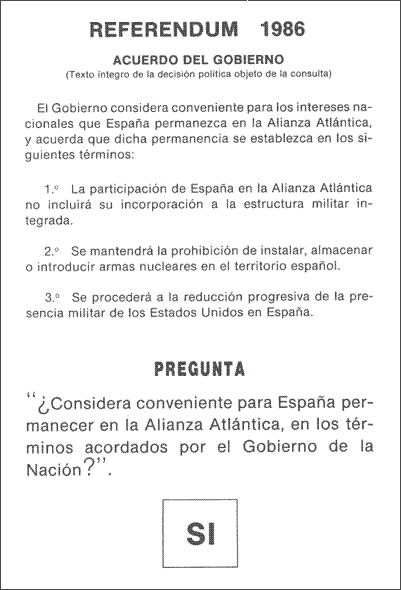 REFERENDUM 1986

ACUERDO DEL GOBIERNO
(Texto íntegro de la decisión política objeto de la consulta)

El Gobierno considera conveniente para los intereses nacionales que España permanezca en la Alianza Atlántica, y acuerda que dicha permanencia se establezca en los siguientes términos:

1.º La participación de España en la Alianza Atlántica no incluirá su incorporación a la estructura militar integrada.

2.º Se mantendrá la prohibición de instalar, almacenar o introducir armas nucleares en el territorio español.

3.º Se procederá a la reducción progresiva de la presencia militar de los Estados Unidos en España.

PREGUNTA

"¿Considera conveniente para España permanecer en la Alianza Atlántica, en los términos acordados por el Gobierno de la Nación?".

SI